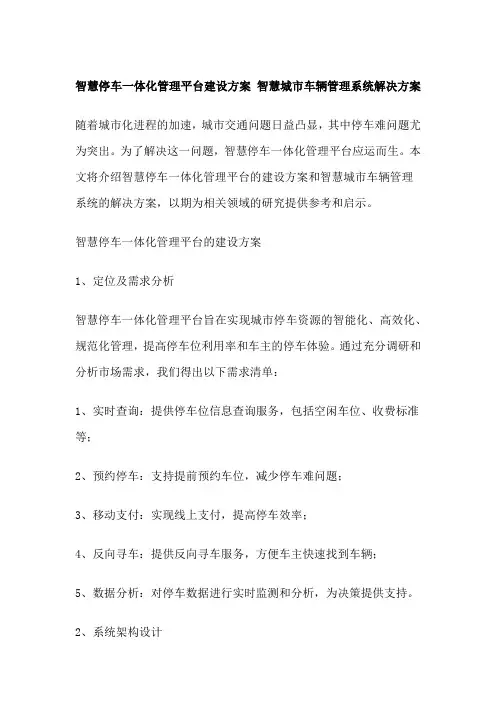 智慧停车一体化管理平台建设方案 智慧城市车辆管理系统解决方案

随着城市化进程的加速，城市交通问题日益凸显，其中停车难问题尤为突出。为了解决这一问题，智慧停车一体化管理平台应运而生。本文将介绍智慧停车一体化管理平台的建设方案和智慧城市车辆管理系统的解决方案，以期为相关领域的研究提供参考和启示。

智慧停车一体化管理平台的建设方案

1、定位及需求分析

智慧停车一体化管理平台旨在实现城市停车资源的智能化、高效化、规范化管理，提高停车位利用率和车主的停车体验。通过充分调研和分析市场需求，我们得出以下需求清单：

1、实时查询：提供停车位信息查询服务，包括空闲车位、收费标准等；

2、预约停车：支持提前预约车位，减少停车难问题；

3、移动支付：实现线上支付，提高停车效率；

4、反向寻车：提供反向寻车服务，方便车主快速找到车辆；

5、数据分析：对停车数据进行实时监测和分析，为决策提供支持。

2、系统架构设计